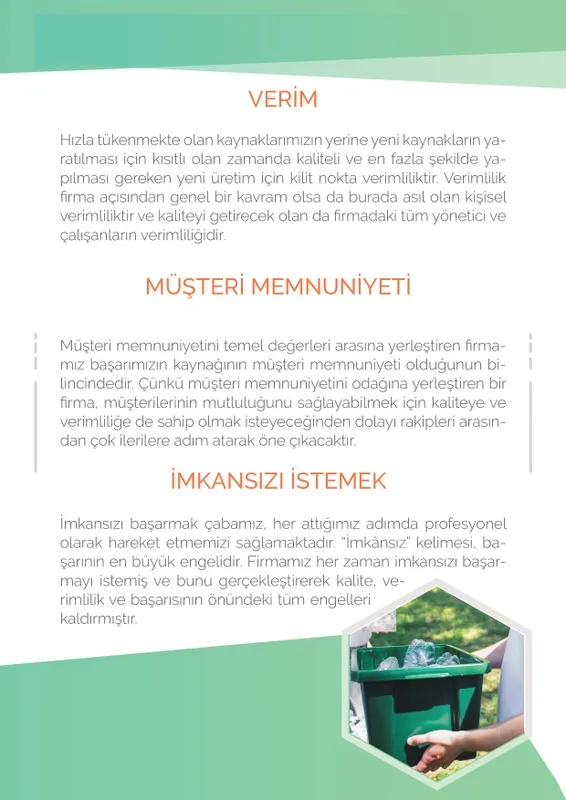 VERİM

Hızla tükenmekte olan kaynaklarımızın yerine yeni kaynakların yaratılması için kısıtlı olan zamanda kaliteli ve en fazla şekilde yapılması gereken yeni üretim için kilit nokta verimliliktir. Verimlilik firma açısından genel bir kavram olsa da burada asıl olan kişisel verimliliktir ve kaliteyi getirecek olan da firmadaki tüm yönetici ve çalışanların verimliliğidir.

MÜŞTERİ MEMNUNİYETİ

Müşteri memnuniyetini temel değerleri arasına yerleştiren firmamız başarımızın kaynağının müşteri memnuniyeti olduğunun bilincindedir. Çünkü müşteri memnuniyetini odağına yerleştiren bir firma, müşterilerinin mutluluğunu sağlayabilmek için kaliteye ve verimliliğe de sahip olmak isteyeceğinden dolayı rakipleri arasından çok ilerilere adım atarak öne çıkacaktır.

İMKANSIZI İSTEMEK

İmkansızı başarmak çabamız, her attığımız adımda profesyonel olarak hareket etmemizi sağlamaktadır. "İmkânsız" kelimesi, başarının en büyük engelidir. Firmamız her zaman imkansızı başarmayı istemiş ve bunu gerçekleştirerek kalite, verimlilik ve başarısının önündeki tüm engelleri kaldırmıştır.